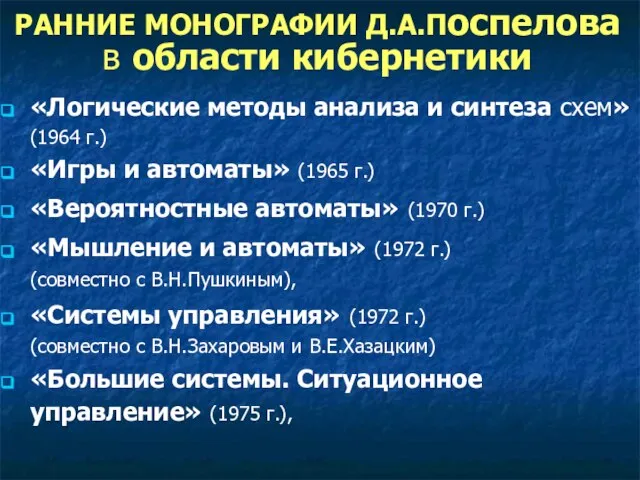 РАННИЕ МОНОГРАФИИ Д.А.ПОСПЕЛОВА в области кибернетики

«Логические методы анализа и синтеза схем» (1964 г.)

«Игры и автоматы» (1965 г.)

«Вероятностные автоматы» (1970 г.)

«Мышление и автоматы» (1972 г.) (совместно с В.Н.Пушкиным),

«Системы управления» (1972 г.) (совместно с В.Н.Захаровым и В.Е.Хазацким)

«Большие системы. Ситуационное управление» (1975 г.),